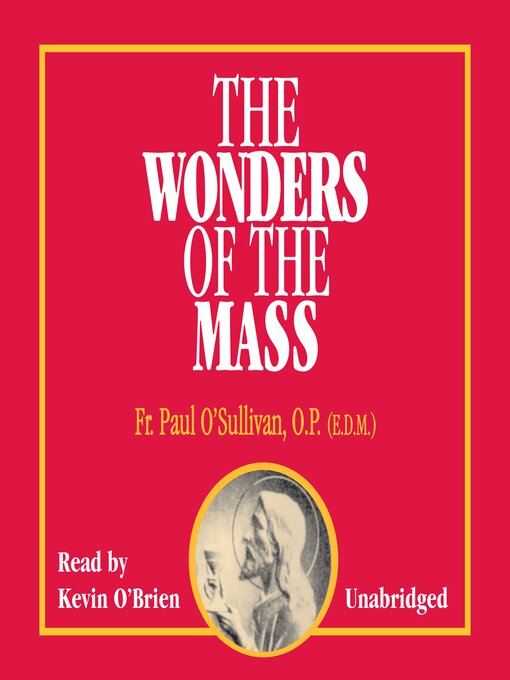 THE WONDERS OF THE MASS

Fr. Paul O'Sullivan, O.P. (E.D.M.)

Read by Kevin O'Brien

Unabridged